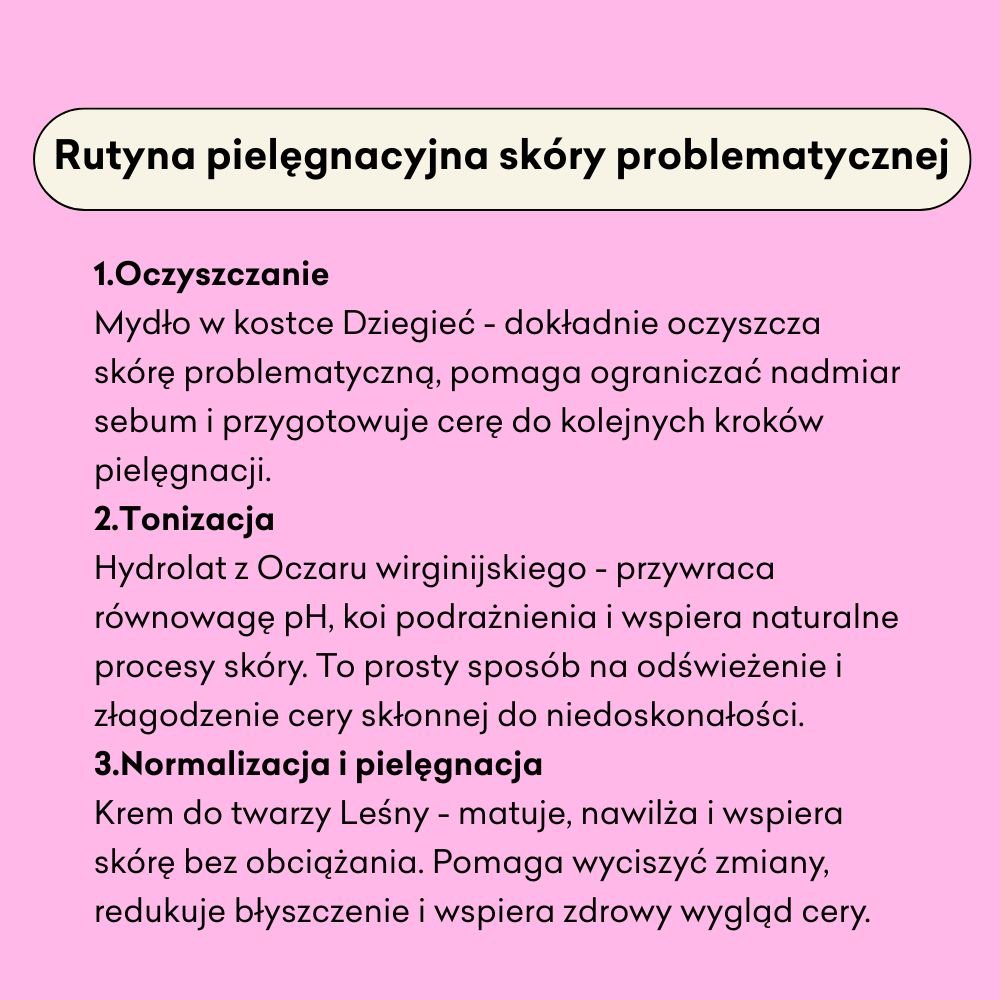 Rutyna pielęgnacyjna skóry problematycznej

1.Oczyszczanie
Mydło w kostce Dziegieć - dokładnie oczyszcza skórę problematyczną, pomaga ograniczać nadmiar sebum i przygotowuje cerę do kolejnych kroków pielęgnacji.
2.Tonizacja
Hydrolat z Oczaru wirginijskiego - przywraca równowagę pH, koi podrażnienia i wspiera naturalne procesy skóry. To prosty sposób na odświeżenie i złagodzenie cery skłonnej do niedoskonałości.
3.Normalizacja i pielęgnacja
Krem do twarzy Leśny - matuje, nawilża i wspiera skórę bez obciążania. Pomaga wyciszyć zmiany, redukuje błyszczenie i wspiera zdrowy wygląd cery.